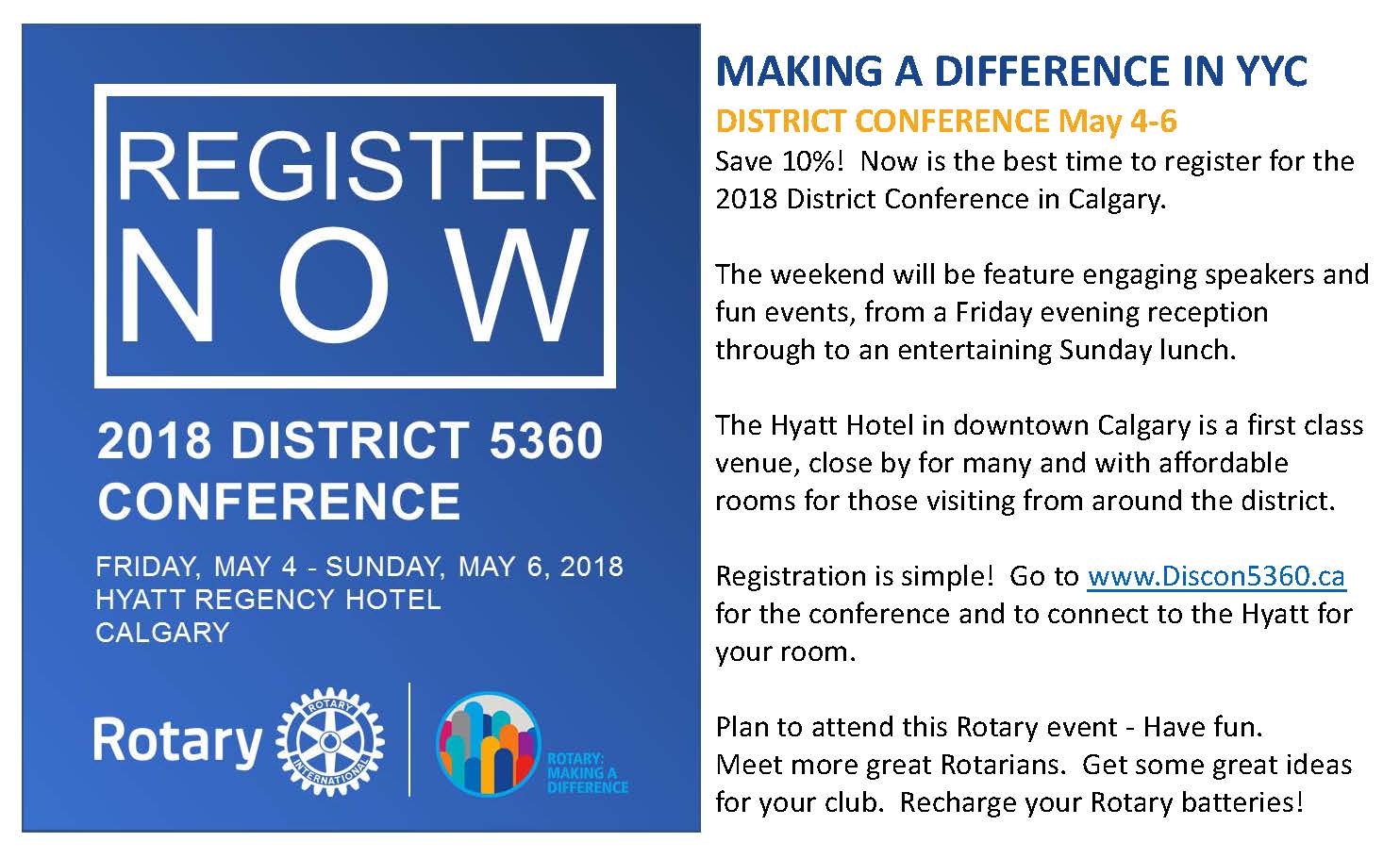 REGISTER NOW

2018 DISTRICT 5360 CONFERENCE

FRIDAY, MAY 4 - SUNDAY, MAY 6, 2018
HYATT REGENCY HOTEL
CALGARY

Rotary ROTARY INTERNATIONAL

ROTARY: MAKING A DIFFERENCE

MAKING A DIFFERENCE IN YYC

DISTRICT CONFERENCE May 4-6

Save 10%! Now is the best time to register for the 2018 District Conference in Calgary.

The weekend will be feature engaging speakers and fun events, from a Friday evening reception through to an entertaining Sunday lunch.

The Hyatt Hotel in downtown Calgary is a first class venue, close by for many and with affordable rooms for those visiting from around the district.

Registration is simple! Go to www.Discon5360.ca for the conference and to connect to the Hyatt for your room.

Plan to attend this Rotary event - Have fun. Meet more great Rotarians. Get some great ideas for your club. Recharge your Rotary batteries!